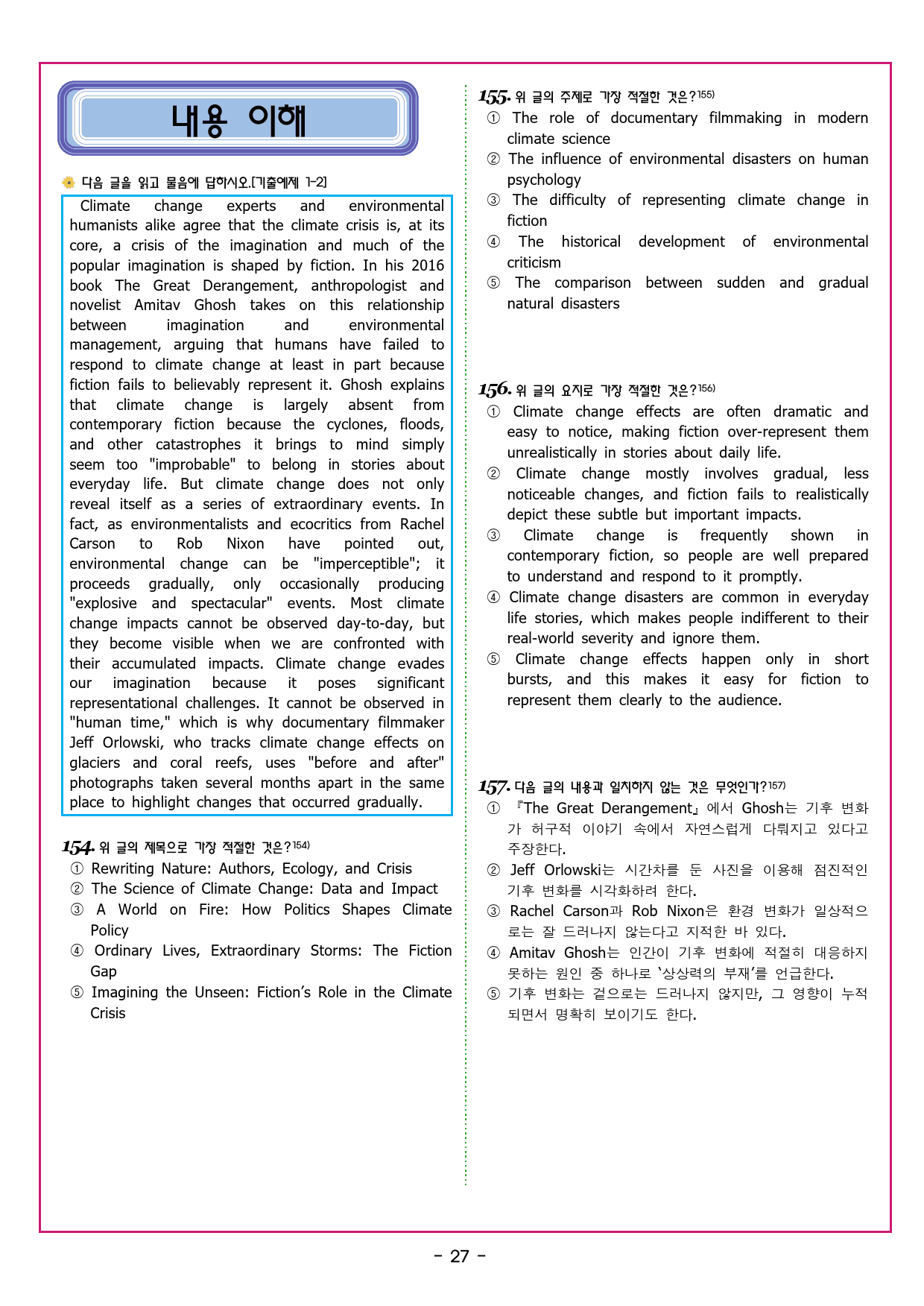 내용 이해

다음 글을 읽고 물음에 답하시오.[기출예제 1-2]

Climate change experts and environmental humanists alike agree that the climate crisis is, at its core, a crisis of the imagination and much of the popular imagination is shaped by fiction. In his 2016 book The Great Derangement, anthropologist and novelist Amitav Ghosh takes on this relationship between imagination and environmental management, arguing that humans have failed to respond to climate change at least in part because fiction fails to believably represent it. Ghosh explains that climate change is largely absent from contemporary fiction because the cyclones, floods, and other catastrophes it brings to mind simply seem too "improbable" to belong in stories about everyday life. But climate change does not only reveal itself as a series of extraordinary events. In fact, as environmentalists and ecocritics from Rachel Carson to Rob Nixon have pointed out, environmental change can be "imperceptible"; it proceeds gradually, only occasionally producing "explosive and spectacular" events. Most climate change impacts cannot be observed day-to-day, but they become visible when we are confronted with their accumulated impacts. Climate change evades our imagination because it poses significant representational challenges. It cannot be observed in "human time," which is why documentary filmmaker Jeff Orlowski, who tracks climate change effects on glaciers and coral reefs, uses "before and after" photographs taken several months apart in the same place to highlight changes that occurred gradually.

154. 위 글의 제목으로 가장 적절한 것은?$^{154)}$
① Rewriting Nature: Authors, Ecology, and Crisis
② The Science of Climate Change: Data and Impact
③ A World on Fire: How Politics Shapes Climate Policy
④ Ordinary Lives, Extraordinary Storms: The Fiction Gap
⑤ Imagining the Unseen: Fiction's Role in the Climate Crisis

155. 위 글의 주제로 가장 적절한 것은?$^{155)}$
① The role of documentary filmmaking in modern climate science
② The influence of environmental disasters on human psychology
③ The difficulty of representing climate change in fiction
④ The historical development of environmental criticism
⑤ The comparison between sudden and gradual natural disasters

156. 위 글의 요지로 가장 적절한 것은?$^{156)}$
① Climate change effects are often dramatic and easy to notice, making fiction over-represent them unrealistically in stories about daily life.
② Climate change mostly involves gradual, less noticeable changes, and fiction fails to realistically depict these subtle but important impacts.
③ Climate change is frequently shown in contemporary fiction, so people are well prepared to understand and respond to it promptly.
④ Climate change disasters are common in everyday life stories, which makes people indifferent to their real-world severity and ignore them.
⑤ Climate change effects happen only in short bursts, and this makes it easy for fiction to represent them clearly to the audience.

157. 다음 글의 내용과 일치하지 않는 것은 무엇인가?$^{157)}$
① 『The Great Derangement』에서 Ghosh는 기후 변화가 허구적 이야기 속에서 자연스럽게 다뤄지고 있다고 주장한다.
② Jeff Orlowski는 시간차를 둔 사진을 이용해 점진적인 기후 변화를 시각화하려 한다.
③ Rachel Carson과 Rob Nixon은 환경 변화가 일상적으로는 잘 드러나지 않는다고 지적한 바 있다.
④ Amitav Ghosh는 인간이 기후 변화에 적절히 대응하지 못하는 원인 중 하나로 '상상력의 부재'를 언급한다.
⑤ 기후 변화는 겉으로는 드러나지 않지만, 그 영향이 누적되면서 명확히 보이기도 한다.

- 27 -